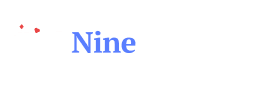 Nine